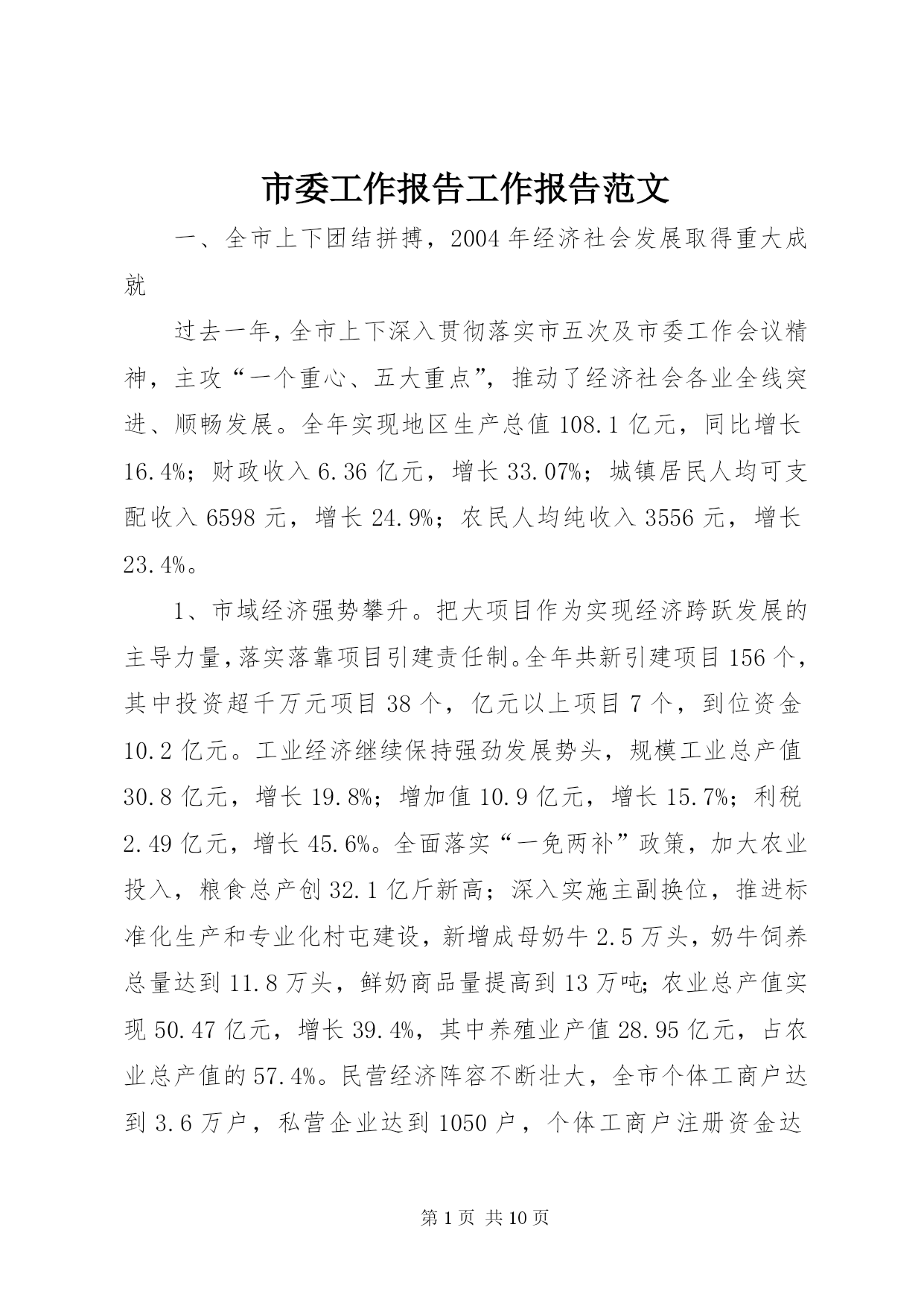 市委工作报告工作报告范文

一、全市上下团结拼搏，2004年经济社会发展取得重大成就

过去一年，全市上下深入贯彻落实市五次及市委工作会议精神，主攻“一个重心、五大重点”，推动了经济社会各业全线突进、顺畅发展。全年实现地区生产总值108.1亿元，同比增长16.4%；财政收入6.36亿元，增长33.07%；城镇居民人均可支配收入6598元，增长24.9%；农民人均纯收入3556元，增长23.4%。

1、市域经济强势攀升。把大项目作为实现经济跨跃发展的主导力量，落实落靠项目引建责任制。全年共新引建项目156个，其中投资超千万元项目38个，亿元以上项目7个，到位资金10.2亿元。工业经济继续保持强劲发展势头，规模工业总产值30.8亿元，增长19.8%；增加值10.9亿元，增长15.7%；利税2.49亿元，增长45.6%。全面落实“一免两补”政策，加大农业投入，粮食总产创32.1亿斤新高；深入实施主副换位，推进标准化生产和专业化村屯建设，新增成母奶牛2.5万头，奶牛饲养总量达到11.8万头，鲜奶商品量提高到13万吨；农业总产值实现50.47亿元，增长39.4%，其中养殖业产值28.95亿元，占农业总产值的57.4%。民营经济阵容不断壮大，全市个体工商户达到3.6万户，私营企业达到1050户，个体工商户注册资金达

第1页 共10页